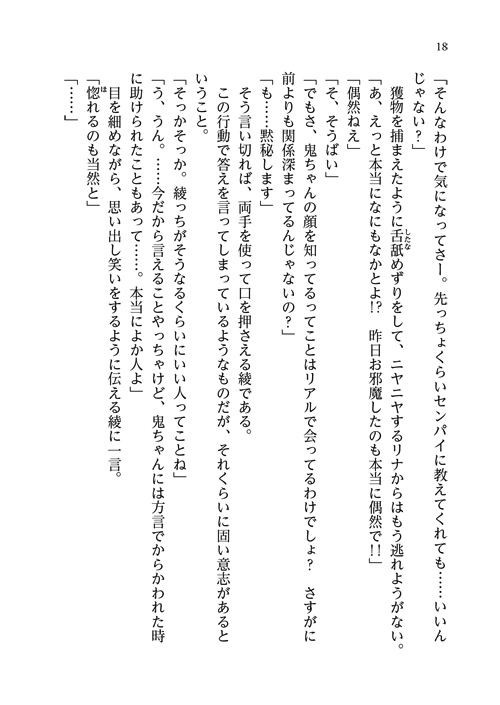 18

「そんなわけで気になってさー。先っちょくらいセンパイに教えてくれても……いいんじゃない？」

獲物を捕まえたように舌舐めずりをして、ニヤニヤするリナからはもう逃れようがない。

「あ、えっと本当になにもなかとよ!?　昨日お邪魔したのも本当に偶然で!!」

「偶然ねえ」

「そ、そうばい」

「でもさ、鬼ちゃんの顔を知ってるってことはリアルで会ってるわけでしょ？　さすがに前よりも関係深まってるんじゃないの？」

「も……黙秘します」

そう言い切れば、両手を使って口を押さえる綾である。

この行動で答えを言ってしまっているようなものだが、それくらいに固い意志があるということ。

「そっかそっか。綾っちがそうなるくらいにいい人ってことね」

「う、うん。……今だから言えることやっちゃけど、鬼ちゃんには方言でからかわれた時に助けられたこともあって……。本当によか人よ」

目を細めながら、思い出し笑いをするように伝える綾に一言。

「惚れるのも当然と」

「……」